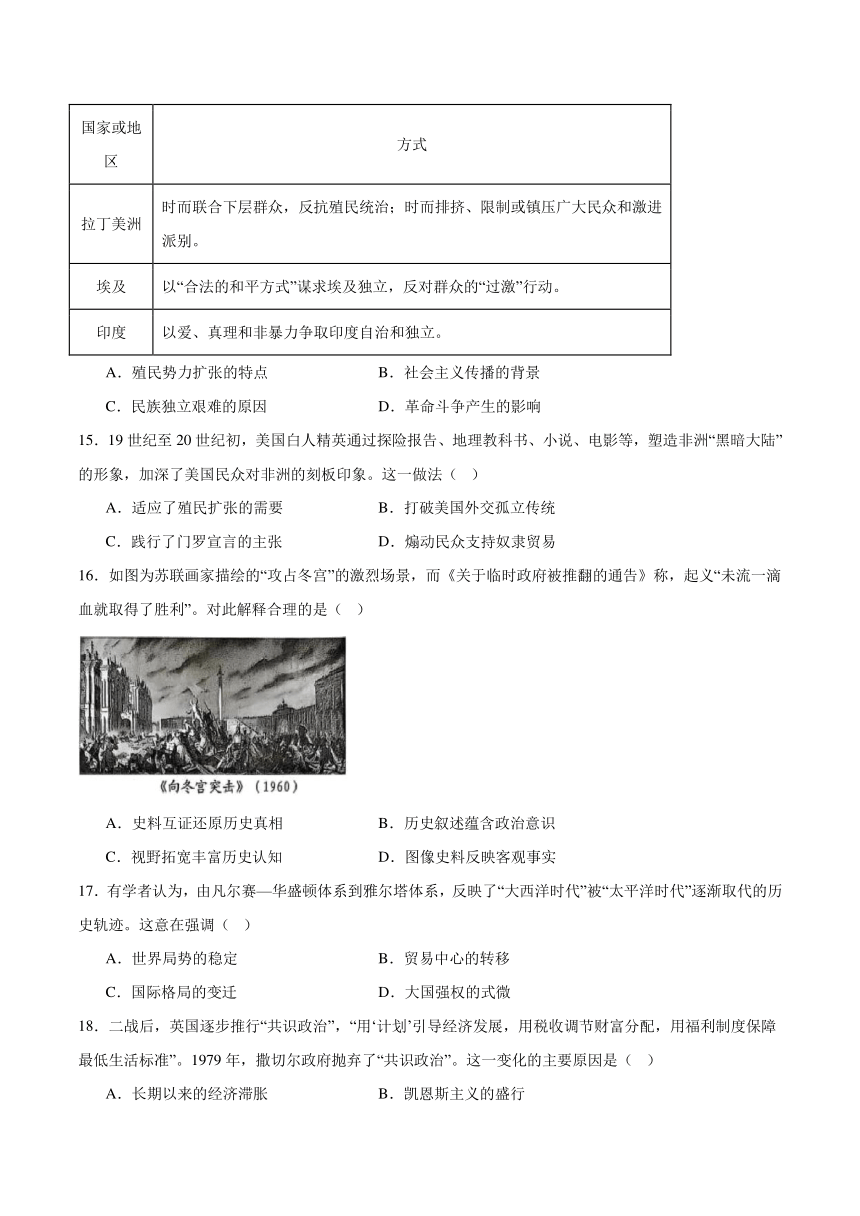 | 国家或地区 | 方式 |
|---|---|
| 拉丁美洲 | 时而联合下层群众，反抗殖民统治；时而排挤、限制或镇压广大民众和激进派别。 |
| 埃及 | 以“合法的和平方式”谋求埃及独立，反对群众的“过激”行动。 |
| 印度 | 以爱、真理和非暴力争取印度自治和独立。 |

A．殖民势力扩张的特点　　B．社会主义传播的背景

C．民族独立艰难的原因　　D．革命斗争产生的影响

15．19 世纪至 20 世纪初，美国白人精英通过探险报告、地理教科书、小说、电影等，塑造非洲“黑暗大陆”的形象，加深了美国民众对非洲的刻板印象。这一做法（　）

A．适应了殖民扩张的需要　　B．打破美国外交孤立传统

C．践行了门罗宣言的主张　　D．煽动民众支持奴隶贸易

16．如图为苏联画家描绘的“攻占冬宫”的激烈场景，而《关于临时政府被推翻的通告》称，起义“未流一滴血就取得了胜利”。对此解释合理的是（　）

《向冬宫突击》（1960）

A．史料互证还原历史真相　　B．历史叙述蕴含政治意识

C．视野拓宽丰富历史认知　　D．图像史料反映客观事实

17．有学者认为，由凡尔赛—华盛顿体系到雅尔塔体系，反映了“大西洋时代”被“太平洋时代”逐渐取代的历史轨迹。这意在强调（　）

A．世界局势的稳定　　B．贸易中心的转移

C．国际格局的变迁　　D．大国强权的式微

18．二战后，英国逐步推行“共识政治”，“用‘计划’引导经济发展，用税收调节财富分配，用福利制度保障最低生活标准”。1979 年，撒切尔政府抛弃了“共识政治”。这一变化的主要原因是（　）

A．长期以来的经济滞胀　　B．凯恩斯主义的盛行